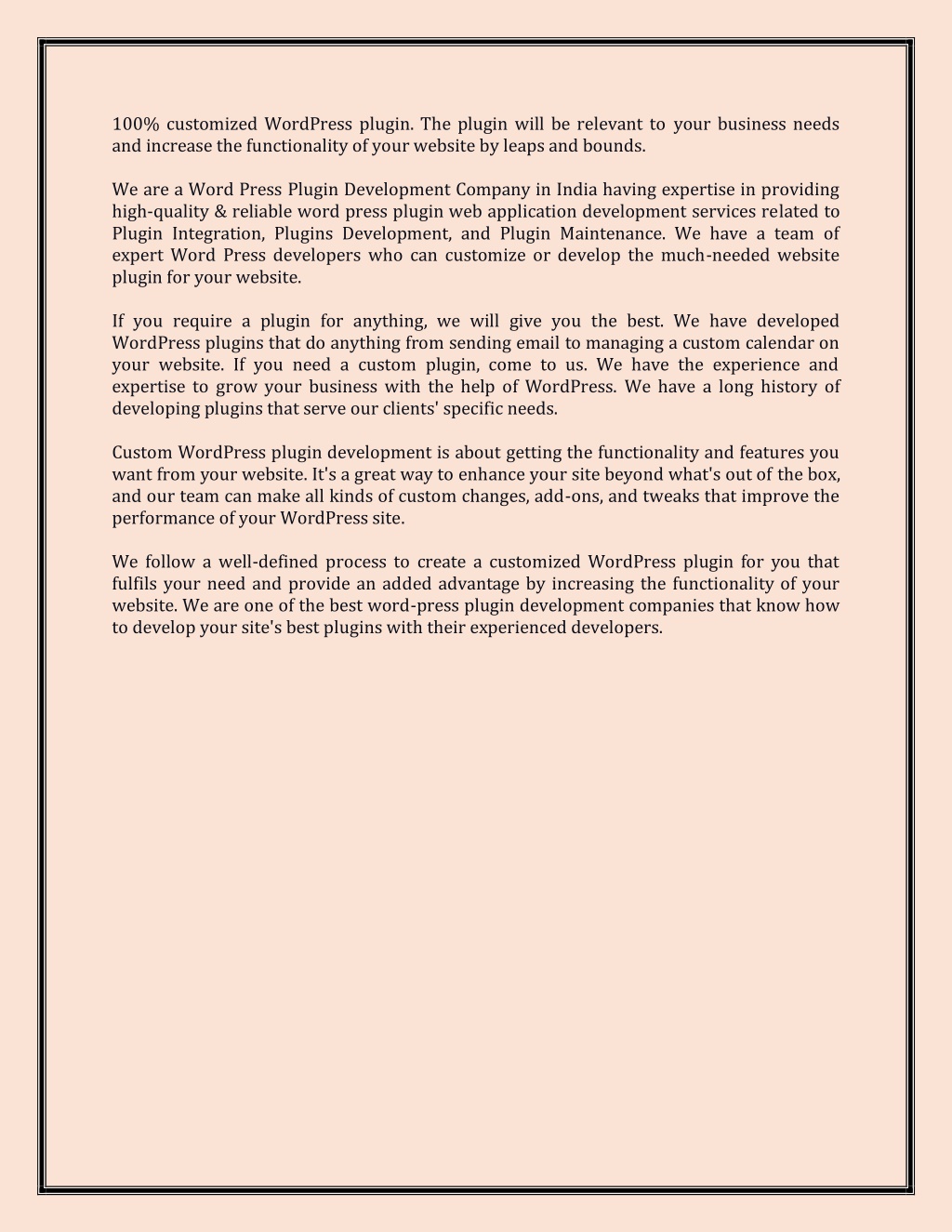 100% customized WordPress plugin. The plugin will be relevant to your business needs and increase the functionality of your website by leaps and bounds.

We are a Word Press Plugin Development Company in India having expertise in providing high-quality & reliable word press plugin web application development services related to Plugin Integration, Plugins Development, and Plugin Maintenance. We have a team of expert Word Press developers who can customize or develop the much-needed website plugin for your website.

If you require a plugin for anything, we will give you the best. We have developed WordPress plugins that do anything from sending email to managing a custom calendar on your website. If you need a custom plugin, come to us. We have the experience and expertise to grow your business with the help of WordPress. We have a long history of developing plugins that serve our clients' specific needs.

Custom WordPress plugin development is about getting the functionality and features you want from your website. It's a great way to enhance your site beyond what's out of the box, and our team can make all kinds of custom changes, add-ons, and tweaks that improve the performance of your WordPress site.

We follow a well-defined process to create a customized WordPress plugin for you that fulfils your need and provide an added advantage by increasing the functionality of your website. We are one of the best word-press plugin development companies that know how to develop your site's best plugins with their experienced developers.